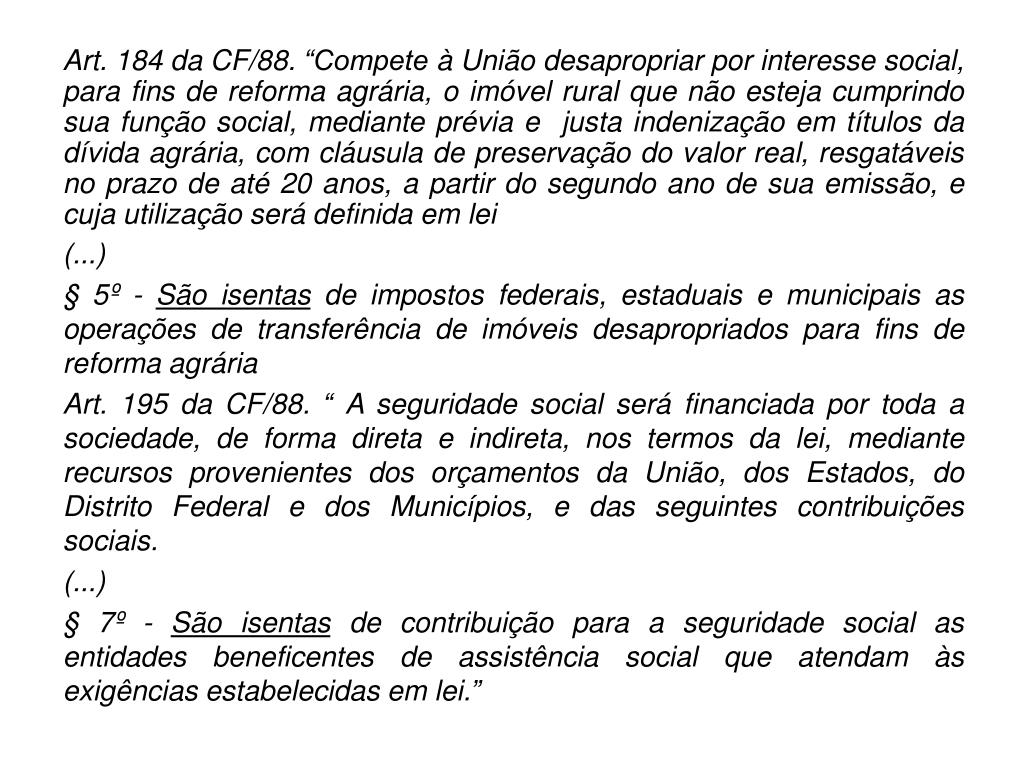 Art. 184 da CF/88. “Compete à União desapropriar por interesse social, para fins de reforma agrária, o imóvel rural que não esteja cumprindo sua função social, mediante prévia e justa indenização em títulos da dívida agrária, com cláusula de preservação do valor real, resgatáveis no prazo de até 20 anos, a partir do segundo ano de sua emissão, e cuja utilização será definida em lei

(...)

§ 5º - São isentas de impostos federais, estaduais e municipais as operações de transferência de imóveis desapropriados para fins de reforma agrária

Art. 195 da CF/88. “ A seguridade social será financiada por toda a sociedade, de forma direta e indireta, nos termos da lei, mediante recursos provenientes dos orçamentos da União, dos Estados, do Distrito Federal e dos Municípios, e das seguintes contribuições sociais.

(...)

§ 7º - São isentas de contribuição para a seguridade social as entidades beneficentes de assistência social que atendam às exigências estabelecidas em lei.”